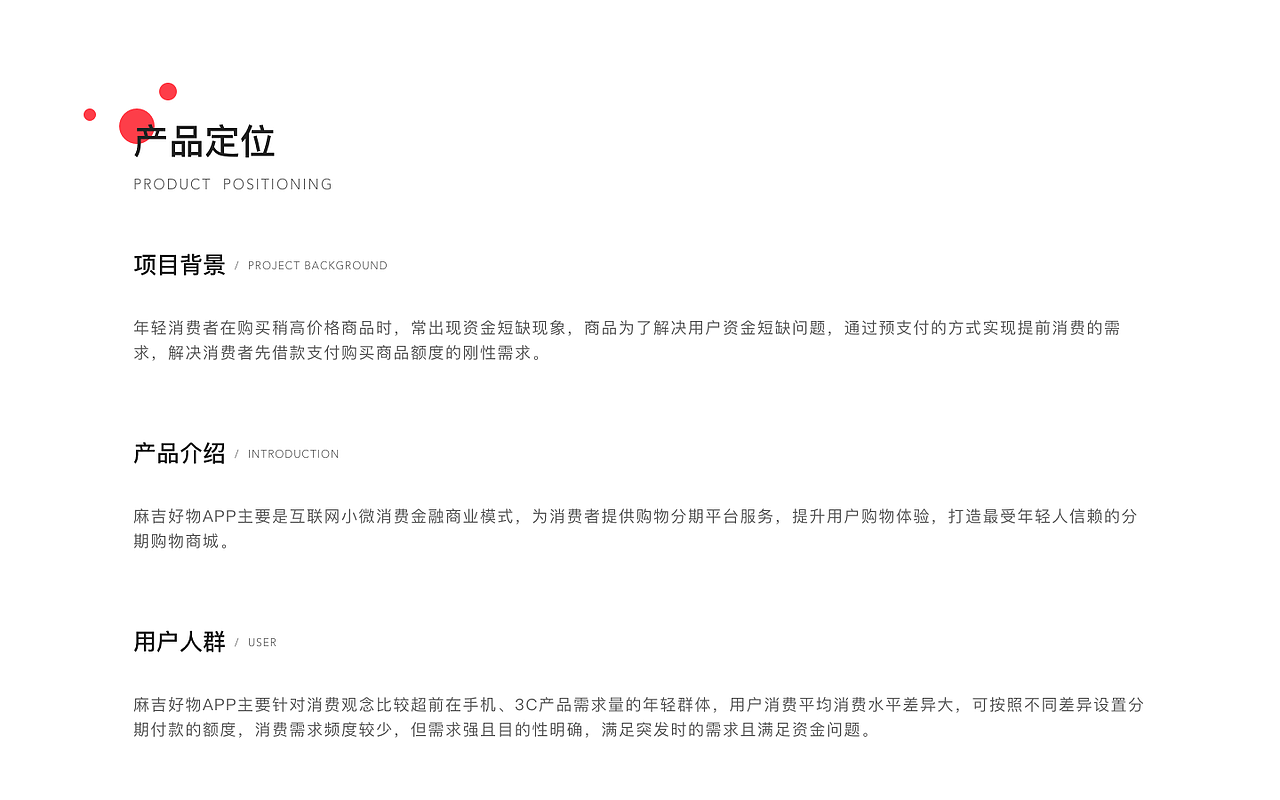 产品定位
PRODUCT POSITIONING

项目背景 / PROJECT BACKGROUND

年轻消费者在购买稍高价格商品时，常出现资金短缺现象，商品为了解决用户资金短缺问题，通过预支付的方式实现提前消费的需求，解决消费者先借款支付购买商品额度的刚性需求。

产品介绍 / INTRODUCTION

麻吉好物APP主要是互联网小微消费金融商业模式，为消费者提供购物分期平台服务，提升用户购物体验，打造最受年轻人信赖的分期购物商城。

用户人群 / USER

麻吉好物APP主要针对消费观念比较超前在手机、3C产品需求量的年轻群体，用户消费平均消费水平差异大，可按照不同差异设置分期付款的额度，消费需求频度较少，但需求强且目的性明确，满足突发时的需求且满足资金问题。